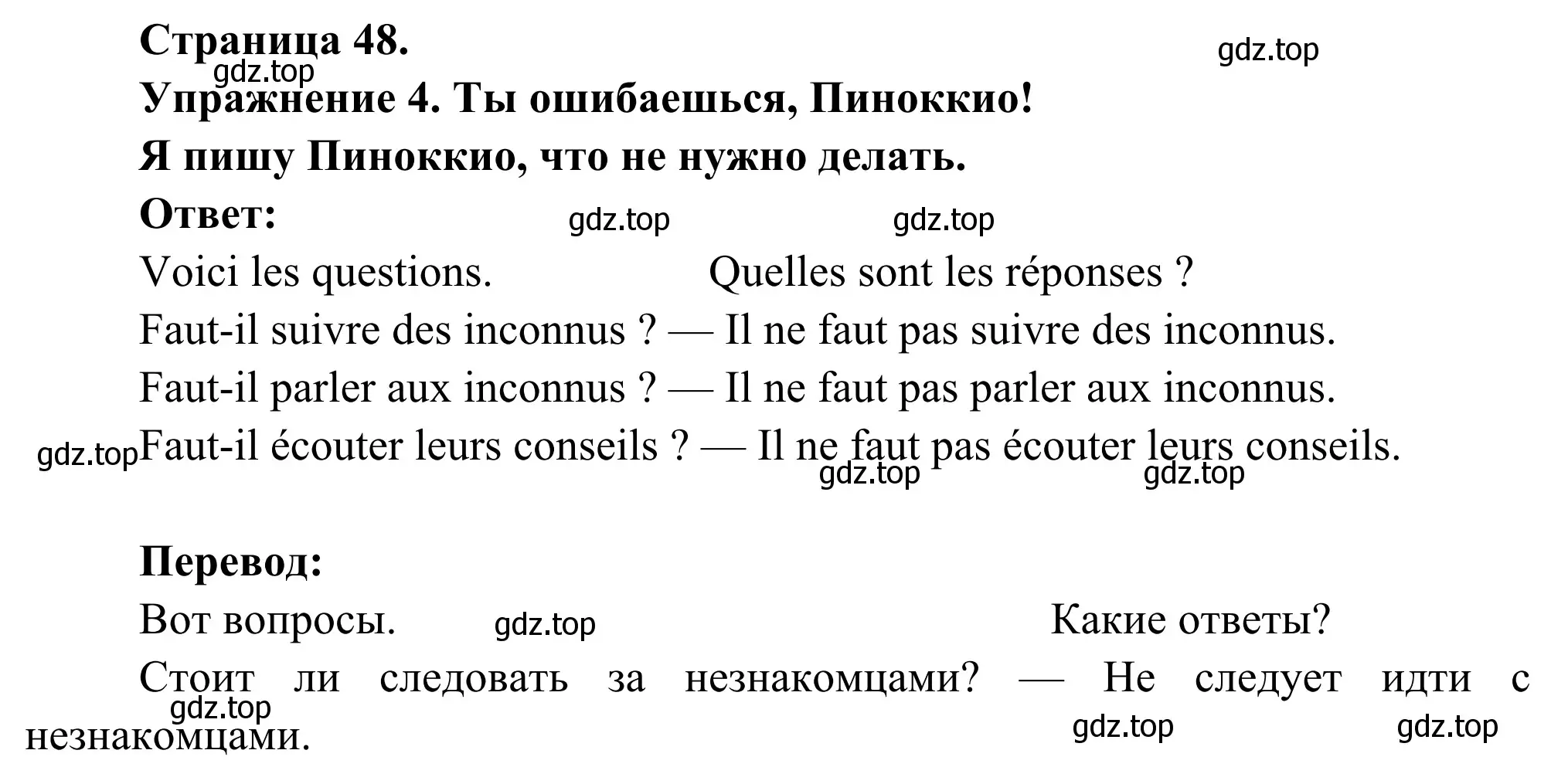 Страница 48.

gdz.top

gdz.top

Упражнение 4. Ты ошибаешься, Пиноккио!

Я пишу Пиноккио, что не нужно делать.

Ответ:

gdz.top

gdz.top

Voici les questions.

Quelles sont les réponses ?

Faut-il suivre des inconnus ? — Il ne faut pas suivre des inconnus.

Faut-il parler aux inconnus ? — Il ne faut pas parler aux inconnus.

gdz.top

Faut-il écouter leurs conseils ? — Il ne faut pas écouter leurs conseils.

gdz.top

gdz.top

Перевод:

Вот вопросы.

gdz.top

Какие ответы?

Стоит ли следовать за незнакомцами? — Не следует идти с незнакомцами.

gdz.top

gdz.top

gdz.top